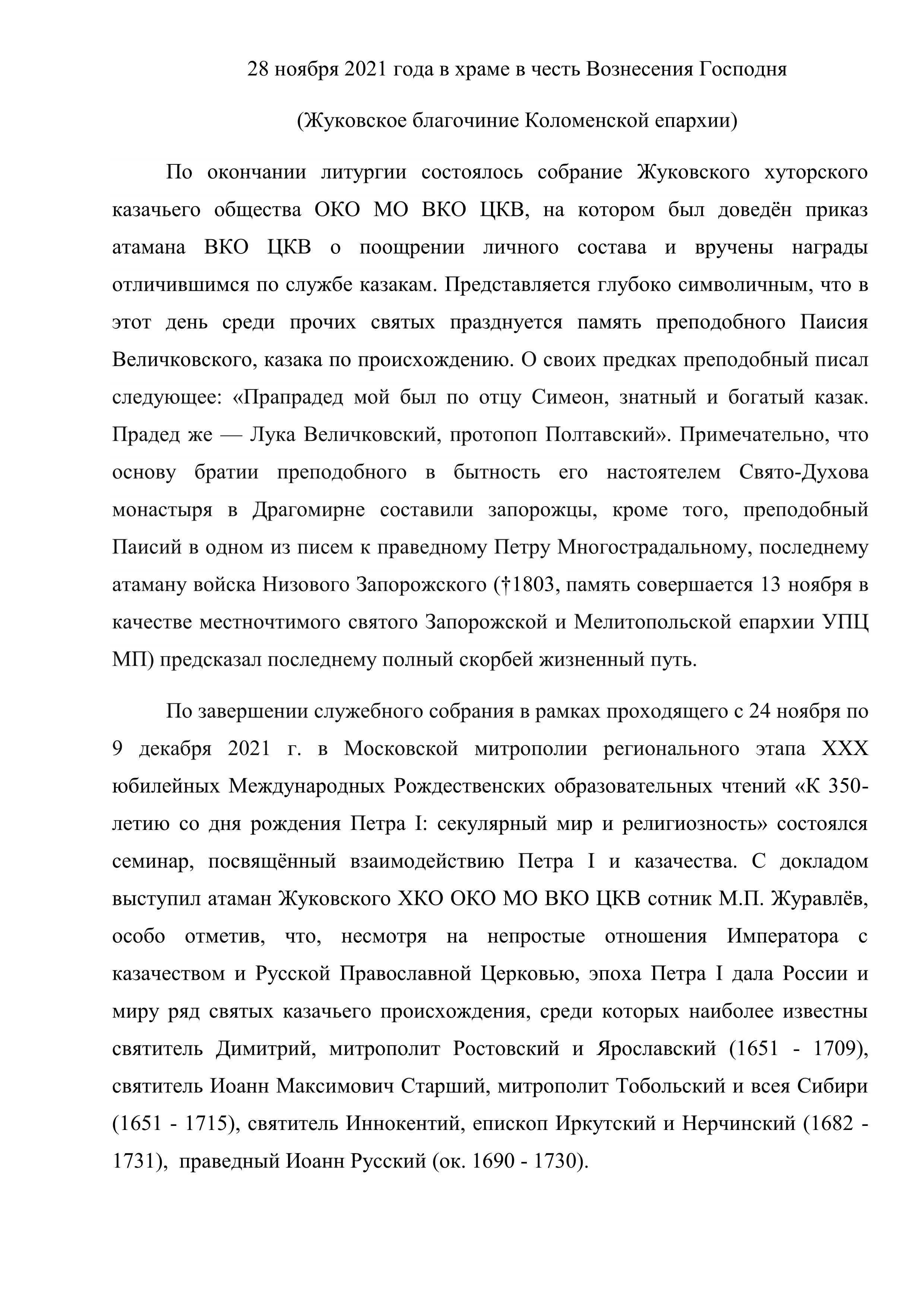 28 ноября 2021 года в храме в честь Вознесения Господня

(Жуковское благочиние Коломенской епархии)

По окончании литургии состоялось собрание Жуковского хуторского казачьего общества ОКО МО ВКО ЦКВ, на котором был доведён приказ атамана ВКО ЦКВ о поощрении личного состава и вручены награды отличившимся по службе казакам. Представляется глубоко символичным, что в этот день среди прочих святых празднуется память преподобного Паисия Величковского, казака по происхождению. О своих предках преподобный писал следующее: «Прапрадед мой был по отцу Симеон, знатный и богатый казак. Прадед же — Лука Величковский, протопоп Полтавский». Примечательно, что основу братии преподобного в бытность его настоятелем Свято-Духова монастыря в Драгомирне составили запорожцы, кроме того, преподобный Паисий в одном из писем к праведному Петру Многострадальному, последнему атаману войска Низового Запорожского (†1803, память совершается 13 ноября в качестве местночтимого святого Запорожской и Мелитопольской епархии УПЦ МП) предсказал последнему полный скорбей жизненный путь.

По завершении служебного собрания в рамках проходящего с 24 ноября по 9 декабря 2021 г. в Московской митрополии регионального этапа XXX юбилейных Международных Рождественских образовательных чтений «К 350-летию со дня рождения Петра I: секулярный мир и религиозность» состоялся семинар, посвящённый взаимодействию Петра I и казачества. С докладом выступил атаман Жуковского ХКО ОКО МО ВКО ЦКВ сотник М.П. Журавлёв, особо отметив, что, несмотря на непростые отношения Императора с казачеством и Русской Православной Церковью, эпоха Петра I дала России и миру ряд святых казачьего происхождения, среди которых наиболее известны святитель Димитрий, митрополит Ростовский и Ярославский (1651 - 1709), святитель Иоанн Максимович Старший, митрополит Тобольский и всея Сибири (1651 - 1715), святитель Иннокентий, епископ Иркутский и Нерчинский (1682 - 1731), праведный Иоанн Русский (ок. 1690 - 1730).